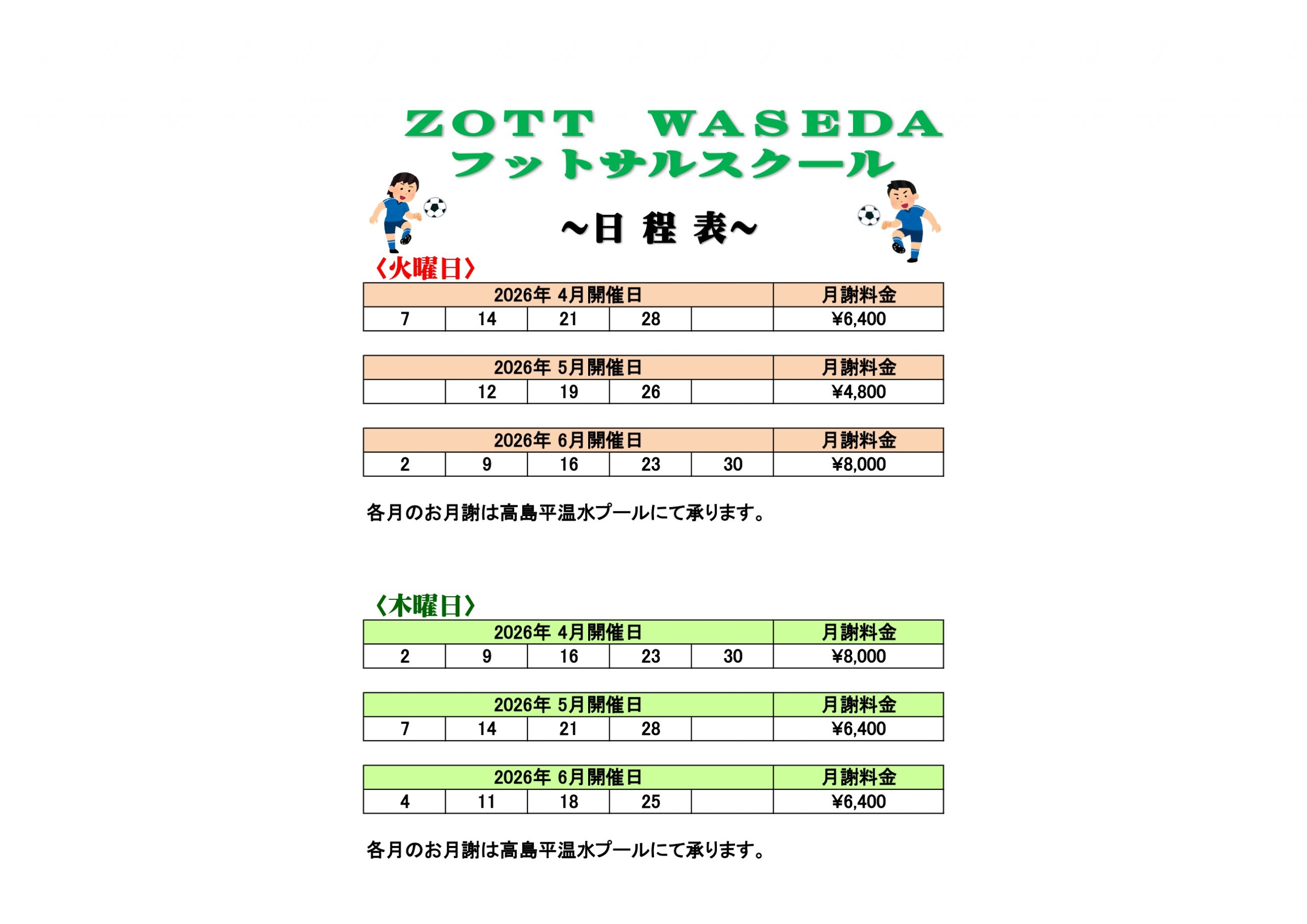 ZOTT WASEDA
フットサルスクール

～日 程 表～

〈火曜日〉

| 2026年 4月開催日 | | | | | 月謝料金 |
|---|---|---|---|---|---|
| 7 | 14 | 21 | 28 | | ¥6,400 |

| 2026年 5月開催日 | | | | | 月謝料金 |
|---|---|---|---|---|---|
| | 12 | 19 | 26 | | ¥4,800 |

| 2026年 6月開催日 | | | | | 月謝料金 |
|---|---|---|---|---|---|
| 2 | 9 | 16 | 23 | 30 | ¥8,000 |

各月のお月謝は高島平温水プールにて承ります。

〈木曜日〉

| 2026年 4月開催日 | | | | | 月謝料金 |
|---|---|---|---|---|---|
| 2 | 9 | 16 | 23 | 30 | ¥8,000 |

| 2026年 5月開催日 | | | | | 月謝料金 |
|---|---|---|---|---|---|
| 7 | 14 | 21 | 28 | | ¥6,400 |

| 2026年 6月開催日 | | | | | 月謝料金 |
|---|---|---|---|---|---|
| 4 | 11 | 18 | 25 | | ¥6,400 |

各月のお月謝は高島平温水プールにて承ります。